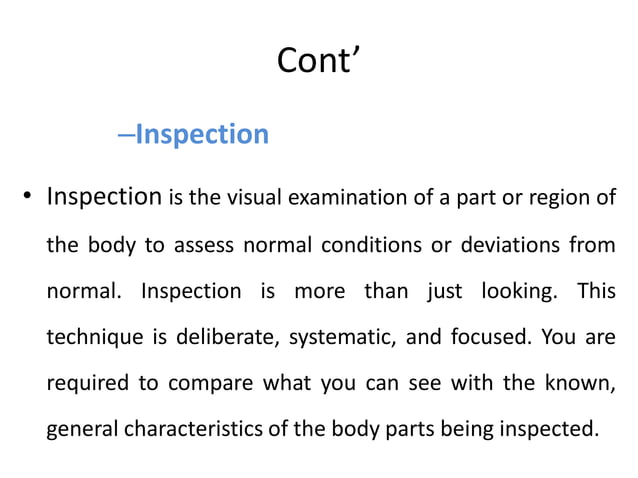 Cont’

–Inspection

• Inspection is the visual examination of a part or region of the body to assess normal conditions or deviations from normal. Inspection is more than just looking. This technique is deliberate, systematic, and focused. You are required to compare what you can see with the known, general characteristics of the body parts being inspected.